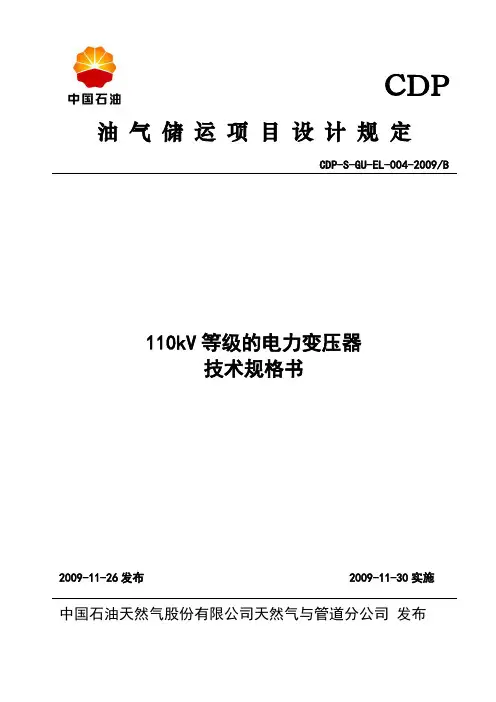 中国石油

CDP

油气储运项目设计规定

CDP-S-GU-EL-004-2009/B

110kV等级的电力变压器
技术规格书

2009-11-26发布 2009-11-30实施

中国石油天然气股份有限公司天然气与管道分公司 发布